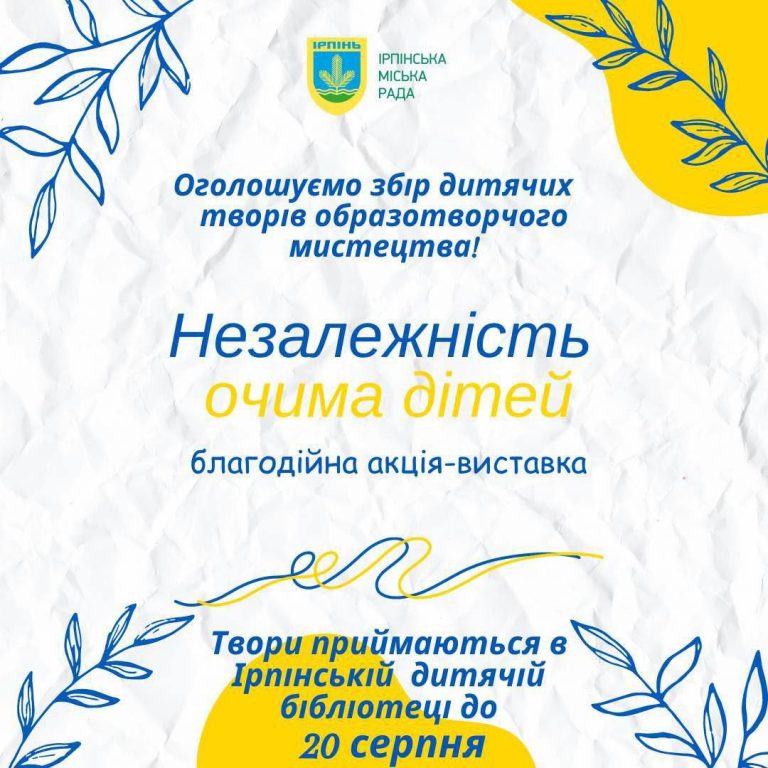 ІРПІНЬ

ІРПІНСЬКА МІСЬКА РАДА

Оголошуємо збір дитячих творів образотворчого мистецтва!

Незалежність очима дітей

благодійна акція-виставка

Твори приймаються в Ірпінській дитячій бібліотеці до 20 серпня